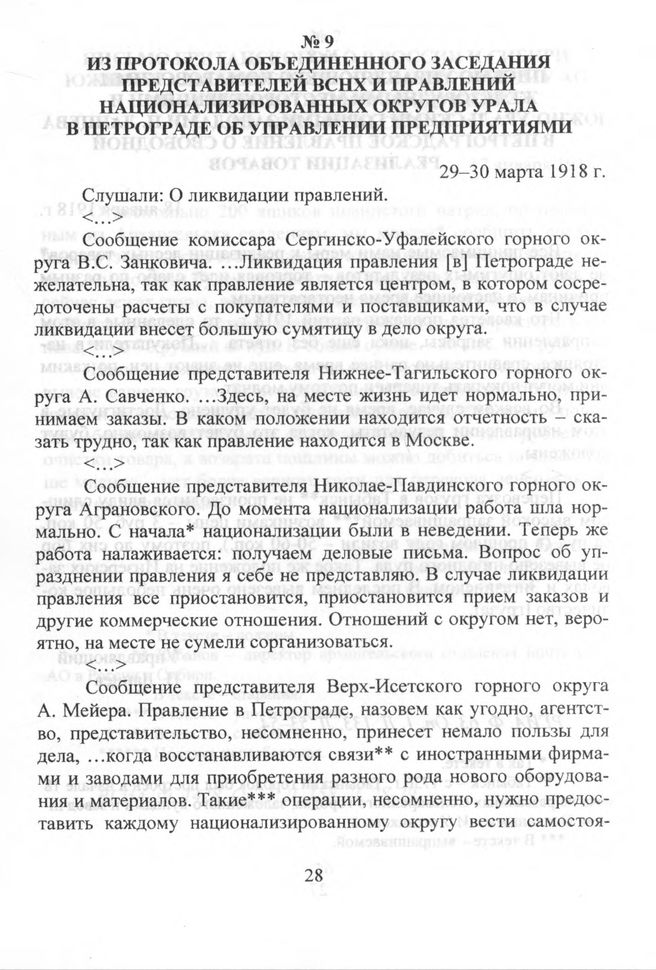 № 9
ИЗ ПРОТОКОЛА ОБЪЕДИНЕННОГО ЗАСЕДАНИЯ ПРЕДСТАВИТЕЛЕЙ ВСНХ И ПРАВЛЕНИЙ НАЦИОНАЛИЗИРОВАННЫХ ОКРУГОВ УРАЛА В ПЕТРОГРАДЕ ОБ УПРАВЛЕНИИ ПРЕДПРИЯТИЯМИ

29–30 марта 1918 г.

Слушали: О ликвидации правлений.
<…>

Сообщение комиссара Сергинско-Уфалейского горного округа В.С. Занковича. …Ликвидация правления [в] Петрограде нежелательна, так как правление является центром, в котором сосредоточены расчеты с покупателями и поставщиками, что в случае ликвидации внесет большую сумятицу в дело округа.
<…>

Сообщение представителя Нижнее-Тагильского горного округа А. Савченко. …Здесь, на месте жизнь идет нормально, принимаем заказы. В каком положении находится отчетность – сказать трудно, так как правление находится в Москве.
<…>

Сообщение представителя Николае-Павдинского горного округа Аграновского. До момента национализации работа шла нормально. С начала* национализации были в неведении. Теперь же работа налаживается: получаем деловые письма. Вопрос об упразднении правления я себе не представляю. В случае ликвидации правления все приостановится, приостановится прием заказов и другие коммерческие отношения. Отношений с округом нет, вероятно, на месте не сумели сорганизоваться.
<…>

Сообщение представителя Верх-Исетского горного округа А. Мейера. Правление в Петрограде, назовем как угодно, агентство, представительство, несомненно, принесет немало пользы для дела, …когда восстанавливаются связи** с иностранными фирмами и заводами для приобретения разного рода нового оборудования и материалов. Такие*** операции, несомненно, нужно предоставить каждому национализированному округу вести самостоя-

28